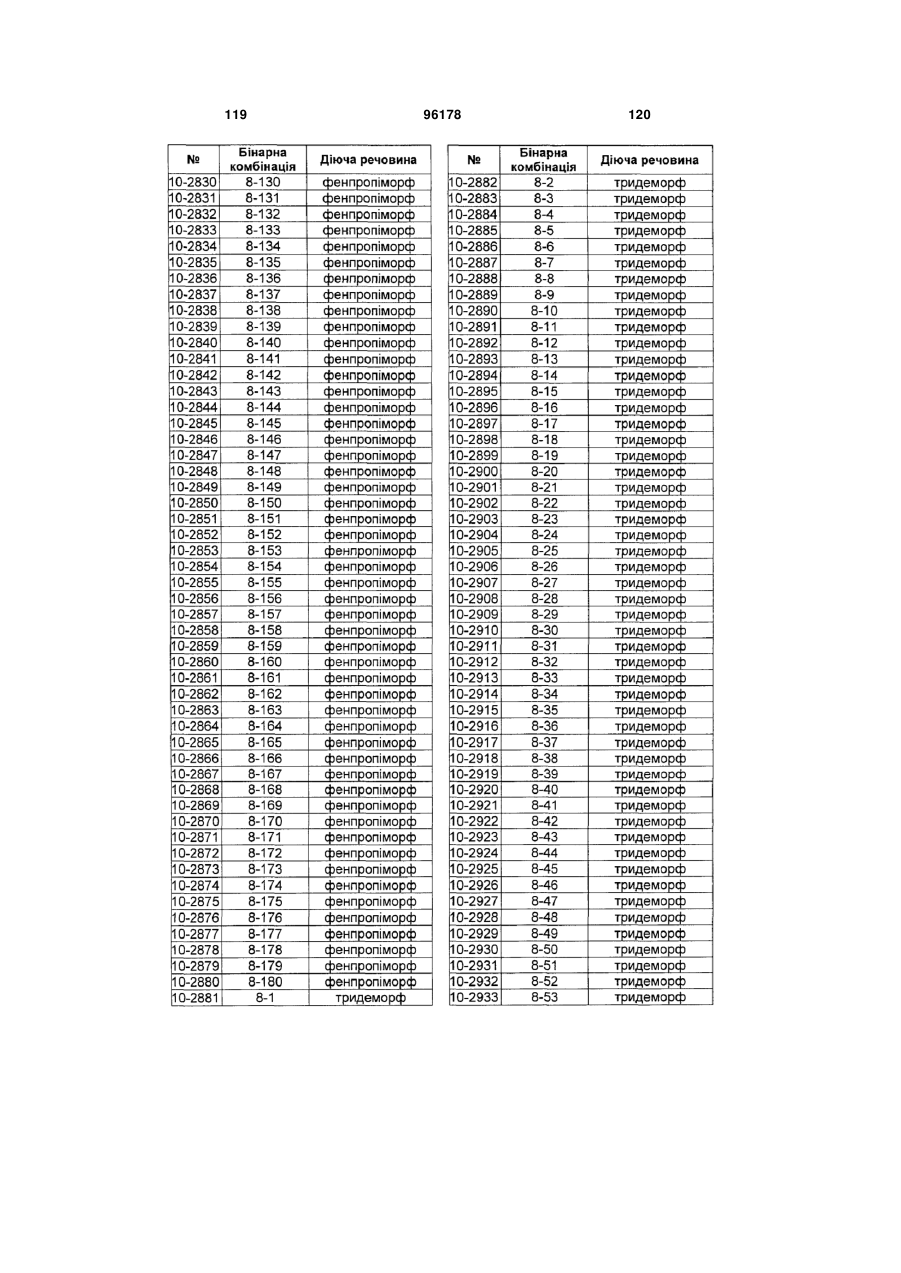 119 96178 120

| № | Бінарна комбінація | Діюча речовина |
|---|---|---|
| 10-2830 | 8-130 | фенпропіморф |
| 10-2831 | 8-131 | фенпропіморф |
| 10-2832 | 8-132 | фенпропіморф |
| 10-2833 | 8-133 | фенпропіморф |
| 10-2834 | 8-134 | фенпропіморф |
| 10-2835 | 8-135 | фенпропіморф |
| 10-2836 | 8-136 | фенпропіморф |
| 10-2837 | 8-137 | фенпропіморф |
| 10-2838 | 8-138 | фенпропіморф |
| 10-2839 | 8-139 | фенпропіморф |
| 10-2840 | 8-140 | фенпропіморф |
| 10-2841 | 8-141 | фенпропіморф |
| 10-2842 | 8-142 | фенпропіморф |
| 10-2843 | 8-143 | фенпропіморф |
| 10-2844 | 8-144 | фенпропіморф |
| 10-2845 | 8-145 | фенпропіморф |
| 10-2846 | 8-146 | фенпропіморф |
| 10-2847 | 8-147 | фенпропіморф |
| 10-2848 | 8-148 | фенпропіморф |
| 10-2849 | 8-149 | фенпропіморф |
| 10-2850 | 8-150 | фенпропіморф |
| 10-2851 | 8-151 | фенпропіморф |
| 10-2852 | 8-152 | фенпропіморф |
| 10-2853 | 8-153 | фенпропіморф |
| 10-2854 | 8-154 | фенпропіморф |
| 10-2855 | 8-155 | фенпропіморф |
| 10-2856 | 8-156 | фенпропіморф |
| 10-2857 | 8-157 | фенпропіморф |
| 10-2858 | 8-158 | фенпропіморф |
| 10-2859 | 8-159 | фенпропіморф |
| 10-2860 | 8-160 | фенпропіморф |
| 10-2861 | 8-161 | фенпропіморф |
| 10-2862 | 8-162 | фенпропіморф |
| 10-2863 | 8-163 | фенпропіморф |
| 10-2864 | 8-164 | фенпропіморф |
| 10-2865 | 8-165 | фенпропіморф |
| 10-2866 | 8-166 | фенпропіморф |
| 10-2867 | 8-167 | фенпропіморф |
| 10-2868 | 8-168 | фенпропіморф |
| 10-2869 | 8-169 | фенпропіморф |
| 10-2870 | 8-170 | фенпропіморф |
| 10-2871 | 8-171 | фенпропіморф |
| 10-2872 | 8-172 | фенпропіморф |
| 10-2873 | 8-173 | фенпропіморф |
| 10-2874 | 8-174 | фенпропіморф |
| 10-2875 | 8-175 | фенпропіморф |
| 10-2876 | 8-176 | фенпропіморф |
| 10-2877 | 8-177 | фенпропіморф |
| 10-2878 | 8-178 | фенпропіморф |
| 10-2879 | 8-179 | фенпропіморф |
| 10-2880 | 8-180 | фенпропіморф |
| 10-2881 | 8-1 | тридеморф |

| № | Бінарна комбінація | Діюча речовина |
|---|---|---|
| 10-2882 | 8-2 | тридеморф |
| 10-2883 | 8-3 | тридеморф |
| 10-2884 | 8-4 | тридеморф |
| 10-2885 | 8-5 | тридеморф |
| 10-2886 | 8-6 | тридеморф |
| 10-2887 | 8-7 | тридеморф |
| 10-2888 | 8-8 | тридеморф |
| 10-2889 | 8-9 | тридеморф |
| 10-2890 | 8-10 | тридеморф |
| 10-2891 | 8-11 | тридеморф |
| 10-2892 | 8-12 | тридеморф |
| 10-2893 | 8-13 | тридеморф |
| 10-2894 | 8-14 | тридеморф |
| 10-2895 | 8-15 | тридеморф |
| 10-2896 | 8-16 | тридеморф |
| 10-2897 | 8-17 | тридеморф |
| 10-2898 | 8-18 | тридеморф |
| 10-2899 | 8-19 | тридеморф |
| 10-2900 | 8-20 | тридеморф |
| 10-2901 | 8-21 | тридеморф |
| 10-2902 | 8-22 | тридеморф |
| 10-2903 | 8-23 | тридеморф |
| 10-2904 | 8-24 | тридеморф |
| 10-2905 | 8-25 | тридеморф |
| 10-2906 | 8-26 | тридеморф |
| 10-2907 | 8-27 | тридеморф |
| 10-2908 | 8-28 | тридеморф |
| 10-2909 | 8-29 | тридеморф |
| 10-2910 | 8-30 | тридеморф |
| 10-2911 | 8-31 | тридеморф |
| 10-2912 | 8-32 | тридеморф |
| 10-2913 | 8-33 | тридеморф |
| 10-2914 | 8-34 | тридеморф |
| 10-2915 | 8-35 | тридеморф |
| 10-2916 | 8-36 | тридеморф |
| 10-2917 | 8-37 | тридеморф |
| 10-2918 | 8-38 | тридеморф |
| 10-2919 | 8-39 | тридеморф |
| 10-2920 | 8-40 | тридеморф |
| 10-2921 | 8-41 | тридеморф |
| 10-2922 | 8-42 | тридеморф |
| 10-2923 | 8-43 | тридеморф |
| 10-2924 | 8-44 | тридеморф |
| 10-2925 | 8-45 | тридеморф |
| 10-2926 | 8-46 | тридеморф |
| 10-2927 | 8-47 | тридеморф |
| 10-2928 | 8-48 | тридеморф |
| 10-2929 | 8-49 | тридеморф |
| 10-2930 | 8-50 | тридеморф |
| 10-2931 | 8-51 | тридеморф |
| 10-2932 | 8-52 | тридеморф |
| 10-2933 | 8-53 | тридеморф |